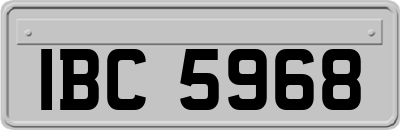 IBC 5968